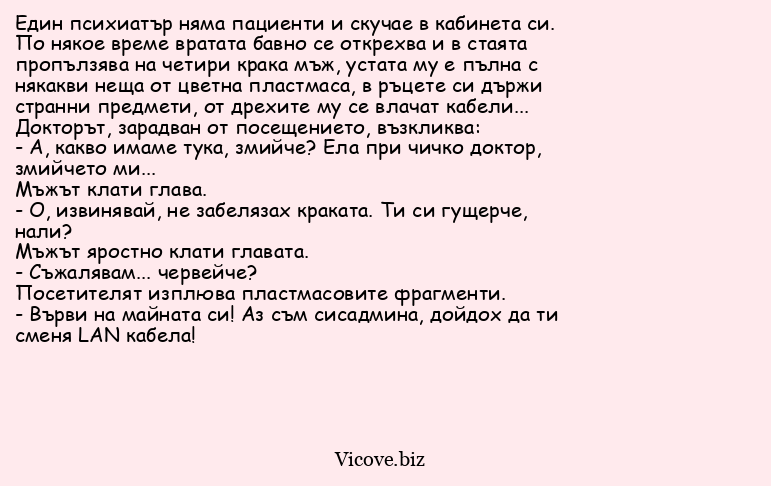 Един психиатър няма пациенти и скучае в кабинета си. По някое време вратата бавно се открехва и в стаята пропълзява на четири крака мъж, устата му е пълна с някакви неща от цветна пластмаса, в ръцете си държи странни предмети, от дрехите му се влачат кабели...
Докторът, зарадван от посещението, възкликва:
- А, какво имаме тука, змийче? Ела при чичко доктор, змийчето ми...
Мъжът клати глава.
- О, извинявай, не забелязах краката. Ти си гущерче, нали?
Мъжът яростно клати главата.
- Съжалявам... червейче?
Посетителят изплюва пластмасовите фрагменти.
- Върви на майната си! Аз съм сисадмина, дойдох да ти сменя LAN кабела!

Vicove.biz